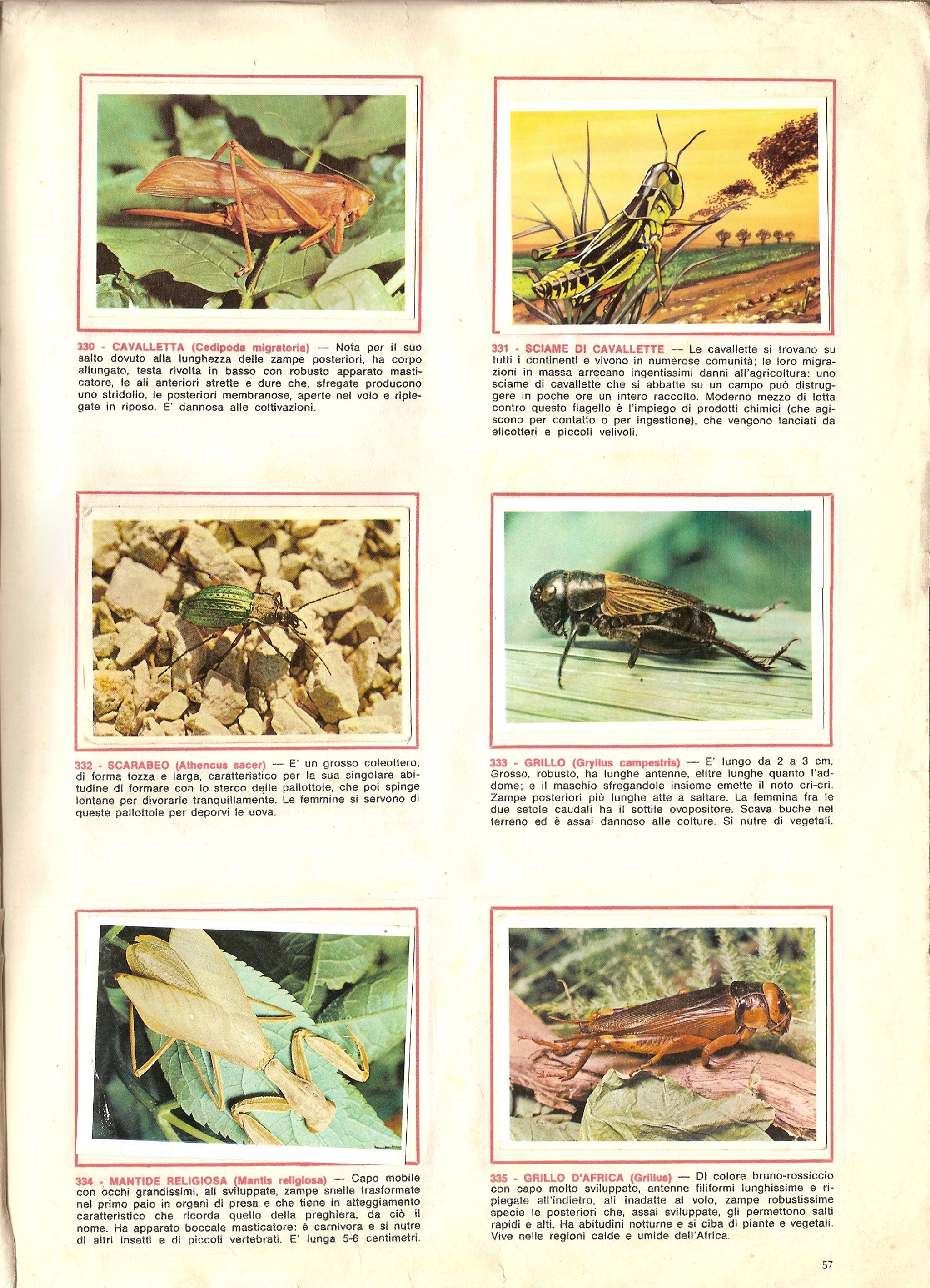 330 - CAVALLETTA (Cedipoda migratoria) — Nota per il suo salto dovuto alla lunghezza delle zampe posteriori, ha corpo allungato, testa rivolta in basso con robusto apparato masticatore, le ali anteriori strette e dure che, sfregate producono uno stridolio, le posteriori membranose, aperte nel volo e ripiegate in riposo. E' dannosa alle coltivazioni.

331 - SCIAME DI CAVALLETTE — Le cavallette si trovano su tutti i continenti e vivono in numerose comunità; le loro migrazioni in massa arrecano ingentissimi danni all'agricoltura: uno sciame di cavallette che si abbatte su un campo può distruggere in poche ore un intero raccolto. Moderno mezzo di lotta contro questo flagello è l'impiego di prodotti chimici (che agiscono per contatto o per ingestione), che vengono lanciati da elicotteri e piccoli velivoli.

332 - SCARABEO (Athencus sacer) — E' un grosso coleottero, di forma tozza e larga, caratteristico per la sua singolare abitudine di formare con lo sterco delle pallottole, che poi spinge lontane per divorarle tranquillamente. Le femmine si servono di queste pallottole per deporvi le uova.

333 - GRILLO (Gryllus campestris) — E' lungo da 2 a 3 cm. Grosso, robusto, ha lunghe antenne, elitre lunghe quanto l'addome; e il maschio sfregandole insieme emette il noto cri-cri. Zampe posteriori più lunghe atte a saltare. La femmina fra le due setole caudali ha il sottile ovopositore. Scava buche nel terreno ed è assai dannoso alle colture. Si nutre di vegetali.

334 - MANTIDE RELIGIOSA (Mantis religiosa) — Capo mobile con occhi grandissimi, ali sviluppate, zampe snelle trasformate nel primo paio in organi di presa e che tiene in atteggiamento caratteristico che ricorda quello della preghiera, da ciò il nome. Ha apparato boccale masticatore: è carnivora e si nutre di altri insetti e di piccoli vertebrati. E' lunga 5-6 centimetri.

335 - GRILLO D'AFRICA (Grillus) — Di colore bruno-rossiccio con capo molto sviluppato, antenne filiformi lunghissime e ripiegate all'indietro, ali inadatte al volo, zampe robustissime specie le posteriori che, assai sviluppate, gli permettono salti rapidi e alti. Ha abitudini notturne e si ciba di piante e vegetali. Vive nelle regioni calde e umide dell'Africa.

57